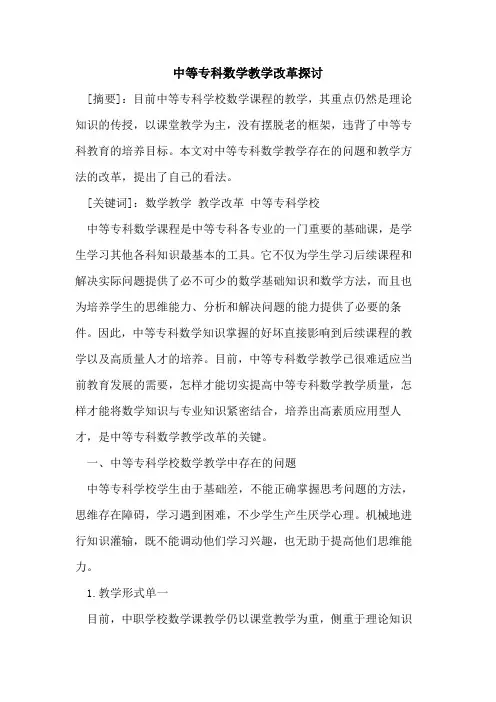 中等专科数学教学改革探讨

[摘要]：目前中等专科学校数学课程的教学，其重点仍然是理论知识的传授，以课堂教学为主，没有摆脱老的框架，违背了中等专科教育的培养目标。本文对中等专科数学教学存在的问题和教学方法的改革，提出了自己的看法。

[关键词]：数学教学 教学改革 中等专科学校

中等专科数学课程是中等专科各专业的一门重要的基础课，是学生学习其他各科知识最基本的工具。它不仅为学生学习后续课程和解决实际问题提供了必不可少的数学基础知识和数学方法，而且也为培养学生的思维能力、分析和解决问题的能力提供了必要的条件。因此，中等专科数学知识掌握的好坏直接影响到后续课程的教学以及高质量人才的培养。目前，中等专科数学教学已很难适应当前教育发展的需要，怎样才能切实提高中等专科数学教学质量，怎样才能将数学知识与专业知识紧密结合，培养出高素质应用型人才，是中等专科数学教学改革的关键。

一、中等专科学校数学教学中存在的问题

中等专科学校学生由于基础差，不能正确掌握思考问题的方法，思维存在障碍，学习遇到困难，不少学生产生厌学心理。机械地进行知识灌输，既不能调动他们学习兴趣，也无助于提高他们思维能力。

1. 教学形式单一

目前，中职学校数学课教学仍以课堂教学为重，侧重于理论知识